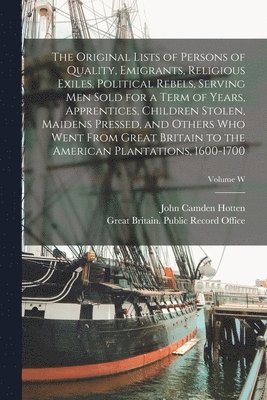 The Original Lists of Persons of Quality, Emigrants, Religious Exiles, Political Rebels, Serving Men Sold for a Term of Years, Apprentices, Children Stolen, Maidens Pressed, and Others Who Went From Great Britain to the American Plantations, 1600-1700

Volume W

John Camden Hotten
Great Britain. Public Record Office